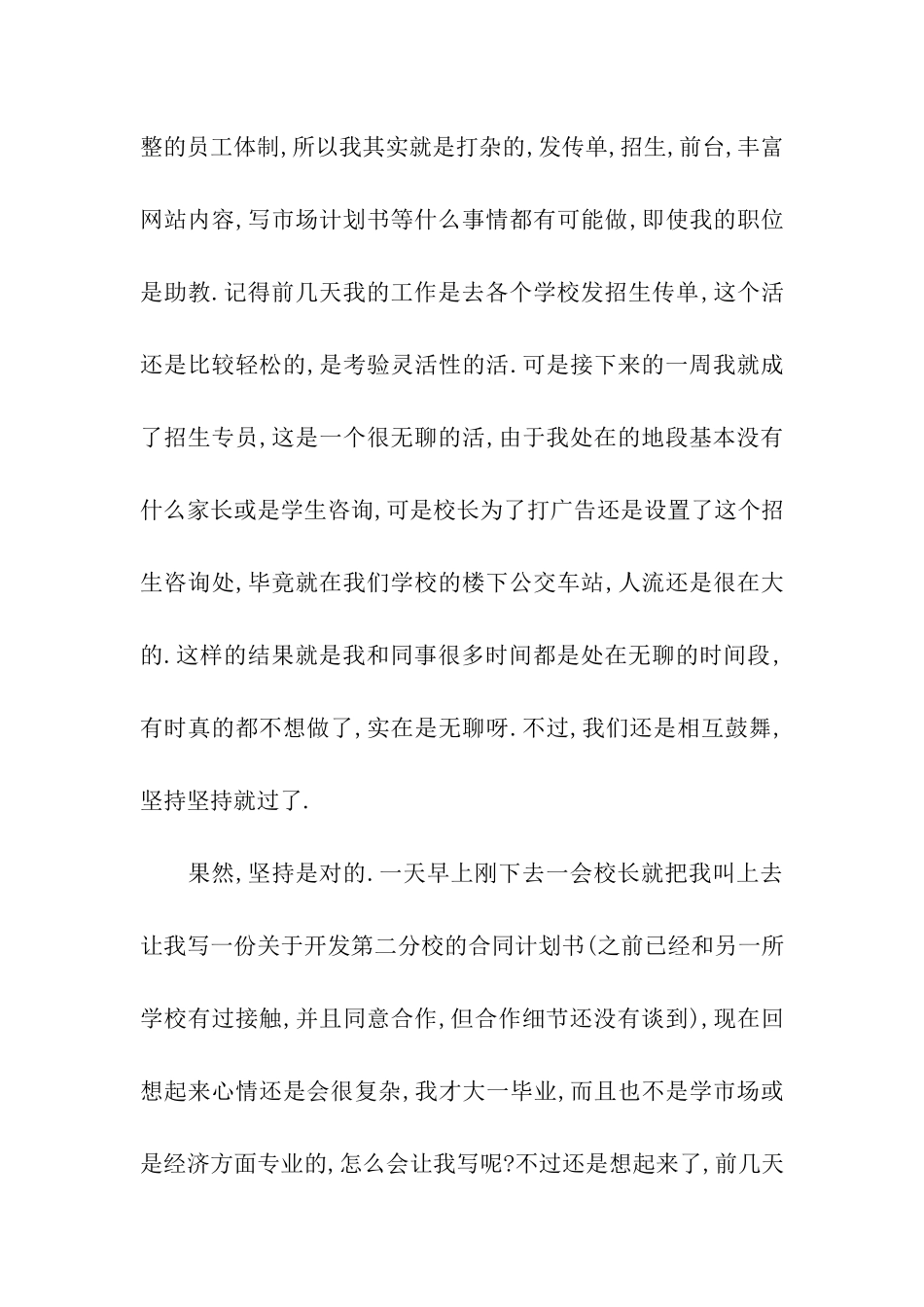 整的员工体制,所以我其实就是打杂的,发传单,招生,前台,丰富网站内容,写市场计划书等什么事情都有可能做,即使我的职位是助教.记得前几天我的工作是去各个学校发招生传单,这个活还是比较轻松的,是考验灵活性的活.可是接下来的一周我就成了招生专员,这是一个很无聊的活,由于我处在的地段基本没有什么家长或是学生咨询,可是校长为了打广告还是设置了这个招生咨询处,毕竟就在我们学校的楼下公交车站,人流还是很在大的.这样的结果就是我和同事很多时间都是处在无聊的时间段,有时真的都不想做了,实在是无聊呀.不过,我们还是相互鼓舞,坚持坚持就过了.

果然,坚持是对的.一天早上刚下去一会校长就把我叫上去让我写一份关于开发第二分校的合同计划书(之前已经和另一所学校有过接触,并且同意合作,但合作细节还没有谈到),现在回想起来心情还是会很复杂,我才大一毕业,而且也不是学市场或是经济方面专业的,怎么会让我写呢?不过还是想起来了,前几天